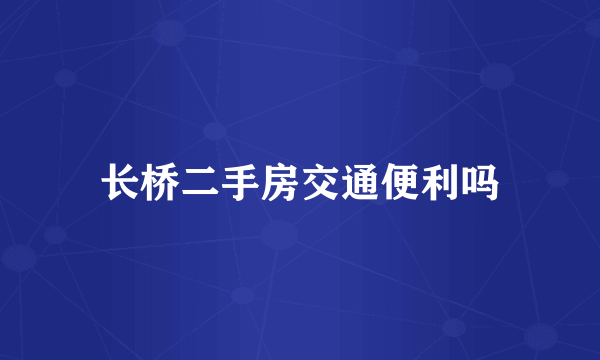 长桥二手房交通便利吗